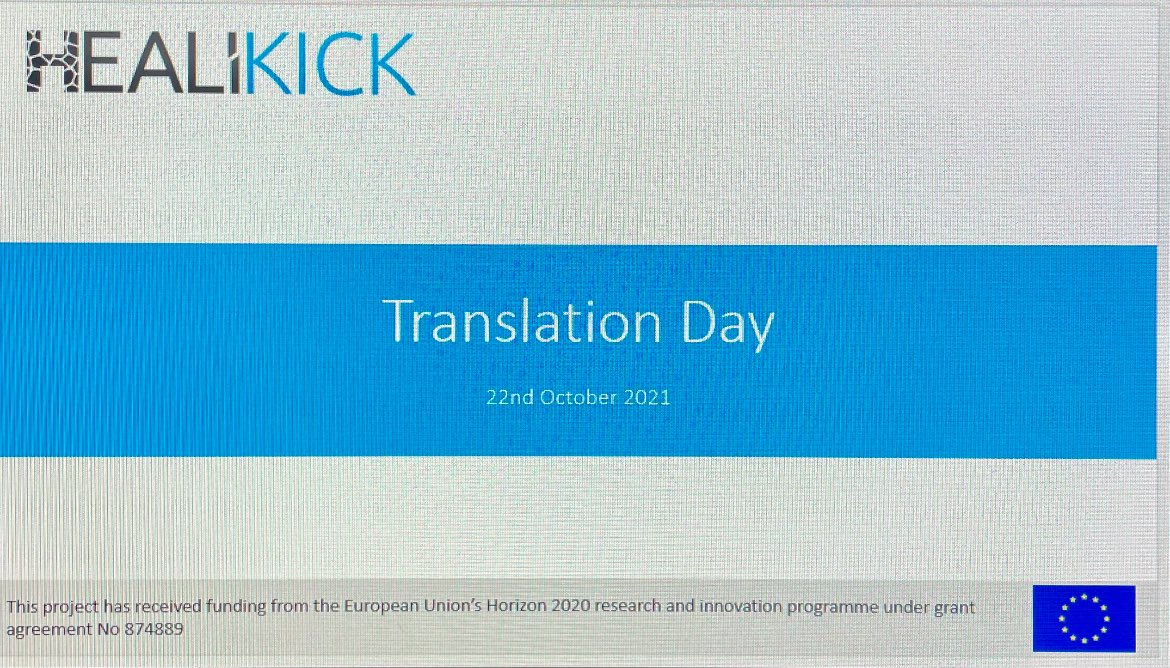 HEALIKICK

Translation Day

22nd October 2021

This project has received funding from the European Union's Horizon 2020 research and innovation programme under grant agreement No 874889